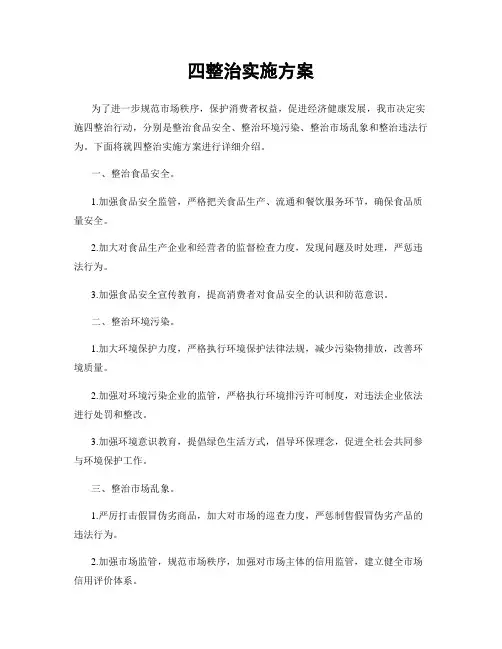 四整治实施方案

为了进一步规范市场秩序，保护消费者权益，促进经济健康发展，我市决定实施四整治行动，分别是整治食品安全、整治环境污染、整治市场乱象和整治违法行为。下面将就四整治实施方案进行详细介绍。

一、整治食品安全。

1.加强食品安全监管，严格把关食品生产、流通和餐饮服务环节，确保食品质量安全。

2.加大对食品生产企业和经营者的监督检查力度，发现问题及时处理，严惩违法行为。

3.加强食品安全宣传教育，提高消费者对食品安全的认识和防范意识。

二、整治环境污染。

1.加大环境保护力度，严格执行环境保护法律法规，减少污染物排放，改善环境质量。

2.加强对环境污染企业的监管，严格执行环境排污许可制度，对违法企业依法进行处罚和整改。

3.加强环境意识教育，提倡绿色生活方式，倡导环保理念，促进全社会共同参与环境保护工作。

三、整治市场乱象。

1.严厉打击假冒伪劣商品，加大对市场的巡查力度，严惩制售假冒伪劣产品的违法行为。

2.加强市场监管，规范市场秩序，加强对市场主体的信用监管，建立健全市场信用评价体系。